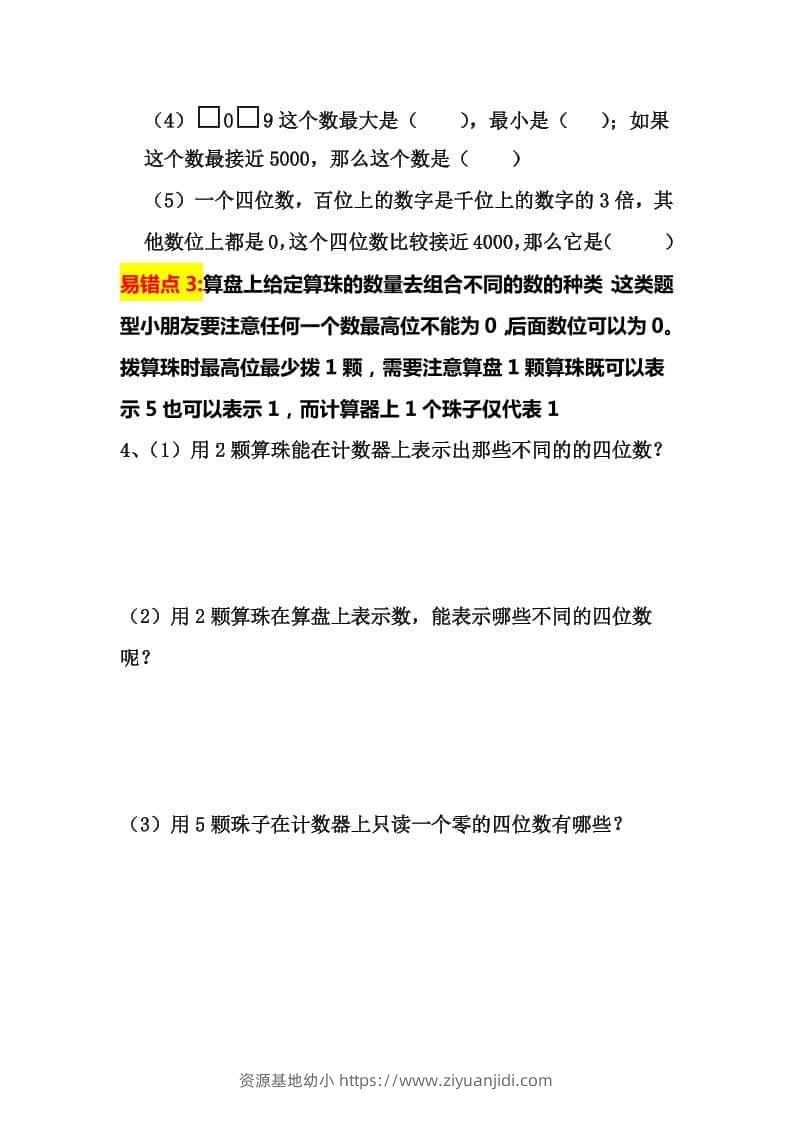 （4）□0□9 这个数最大是（　　），最小是（　　）；如果这个数最接近 5000，那么这个数是（　　）

（5）一个四位数，百位上的数字是千位上的数字的 3 倍，其他数位上都是 0,这个四位数比较接近 4000,那么它是(　　)

易错点 3:算盘上给定算珠的数量去组合不同的数的种类 这类题型小朋友要注意任何一个数最高位不能为 0 ,后面数位可以为 0。拨算珠时最高位最少拨 1 颗，需要注意算盘 1 颗算珠既可以表示 5 也可以表示 1，而计算器上 1 个珠子仅代表 1

4、(1）用 2 颗算珠能在计数器上表示出那些不同的的四位数？

（2）用 2 颗算珠在算盘上表示数，能表示哪些不同的四位数呢？

（3）用 5 颗珠子在计数器上只读一个零的四位数有哪些？

资源基地幼小 https://www.ziyuanjidi.com